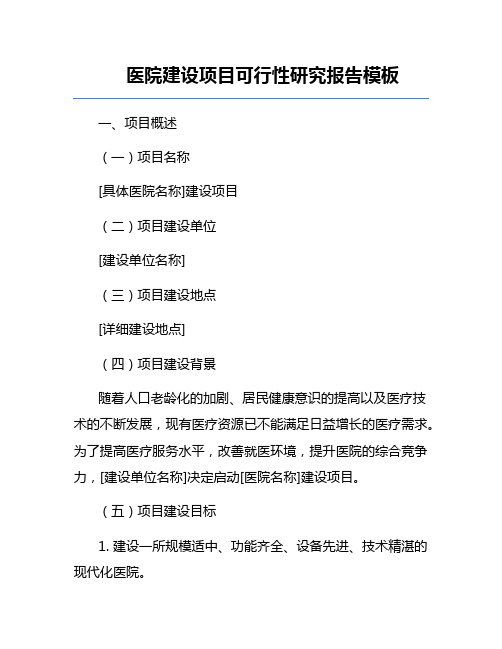 医院建设项目可行性研究报告模板

一、项目概述

（一）项目名称

[具体医院名称]建设项目

（二）项目建设单位

[建设单位名称]

（三）项目建设地点

[详细建设地点]

（四）项目建设背景

随着人口老龄化的加剧、居民健康意识的提高以及医疗技术的不断发展，现有医疗资源已不能满足日益增长的医疗需求。为了提高医疗服务水平，改善就医环境，提升医院的综合竞争力，[建设单位名称]决定启动[医院名称]建设项目。

（五）项目建设目标

1. 建设一所规模适中、功能齐全、设备先进、技术精湛的现代化医院。